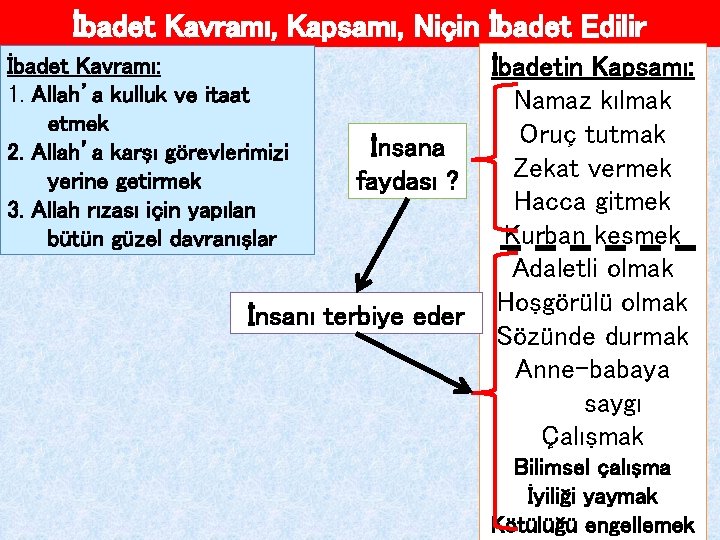 İbadet Kavramı, Kapsamı, Niçin İbadet Edilir

İbadet Kavramı:
1. Allah'a kulluk ve itaat etmek
2. Allah'a karşı görevlerimizi yerine getirmek
3. Allah rızası için yapılan bütün güzel davranışlar

İnsana faydası ?

İnsanı terbiye eder

İbadetin Kapsamı:
Namaz kılmak
Oruç tutmak
Zekat vermek
Hacca gitmek
Kurban kesmek
Adaletli olmak
Hoşgörülü olmak
Sözünde durmak
Anne-babaya saygı
Çalışmak
Bilimsel çalışma
İyiliği yaymak
Kötülüğü engellemek